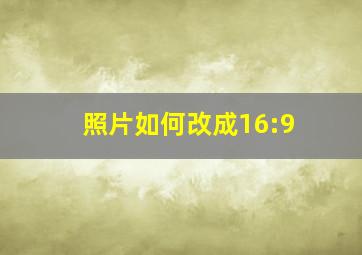 照片如何改成16:9